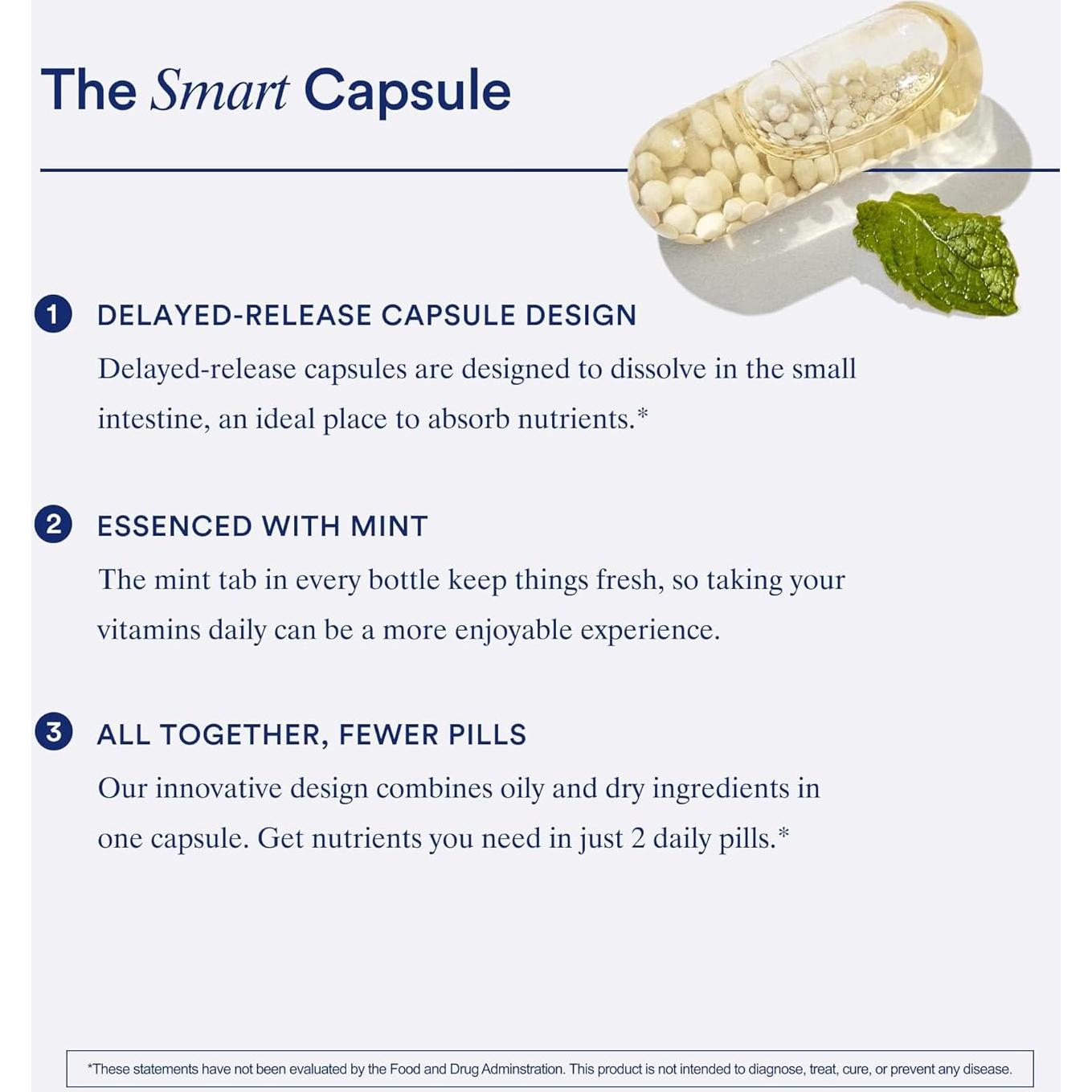 The Smart Capsule

1 DELAYED-RELEASE CAPSULE DESIGN

Delayed-release capsules are designed to dissolve in the small intestine, an ideal place to absorb nutrients.*

2 ESSENCED WITH MINT

The mint tab in every bottle keep things fresh, so taking your vitamins daily can be a more enjoyable experience.

3 ALL TOGETHER, FEWER PILLS

Our innovative design combines oily and dry ingredients in one capsule. Get nutrients you need in just 2 daily pills.*

*These statements have not been evaluated by the Food and Drug Adminstration. This product is not intended to diagnose, treat, cure, or prevent any disease.